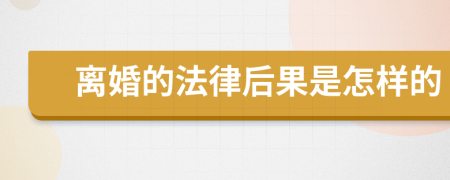 离婚的法律后果是怎样的